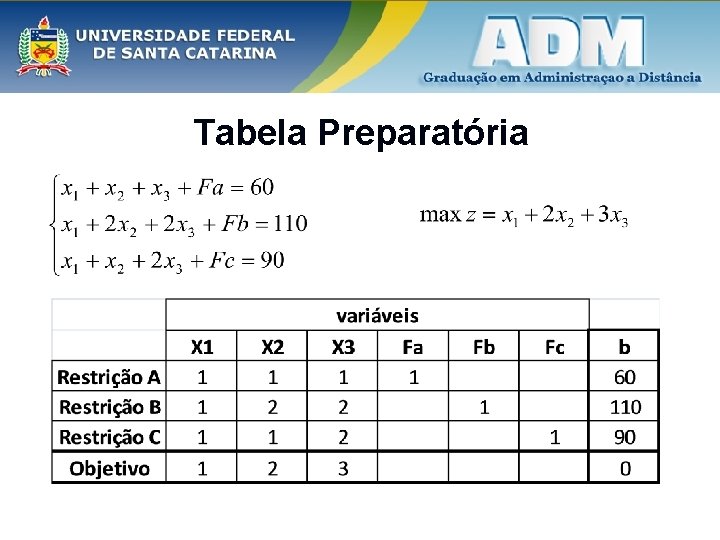 UNIVERSIDADE FEDERAL DE SANTA CATARINA

ADM

Graduação em Administraçao a Distância

Tabela Preparatória

$\begin{cases} x_1 + x_2 + x_3 + Fa = 60 \\ x_1 + 2x_2 + 2x_3 + Fb = 110 \\ x_1 + x_2 + 2x_3 + Fc = 90 \end{cases}$

$\max z = x_1 + 2x_2 + 3x_3$

| | variáveis | | | | | | |
|---|---|---|---|---|---|---|---|
| | X1 | X2 | X3 | Fa | Fb | Fc | b |
| Restrição A | 1 | 1 | 1 | 1 | | | 60 |
| Restrição B | 1 | 2 | 2 | | 1 | | 110 |
| Restrição C | 1 | 1 | 2 | | | 1 | 90 |
| Objetivo | 1 | 2 | 3 | | | | 0 |